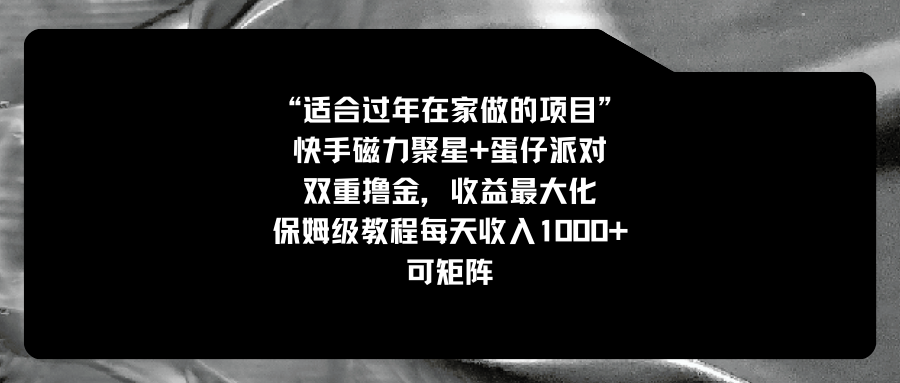 “适合过年在家做的项目”
快手磁力聚星+蛋仔派对
双重撸金，收益最大化
保姆级教程每天收入1000+
可矩阵